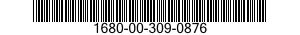 1680-00-309-0876